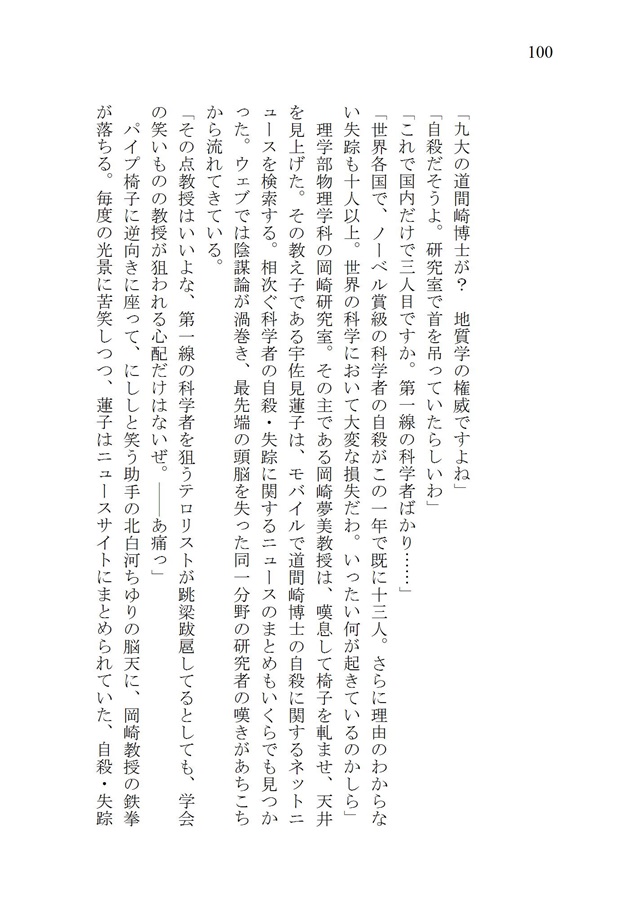 100

「九大の道間崎博士が？　地質学の権威ですよね」
「自殺だそうよ。研究室で首を吊っていたらしいわ」
「これで国内だけで三人目ですか。第一線の科学者ばかり……」
「世界各国で、ノーベル賞級の科学者の自殺がこの一年で既に十三人。さらに理由のわからない失踪も十人以上。世界の科学において大変な損失だわ。いったい何が起きているのかしら」
理学部物理学科の岡崎研究室。その主である岡崎夢美教授は、嘆息して椅子を軋ませ、天井を見上げた。その教え子である宇佐見蓮子は、モバイルで道間崎博士の自殺に関するネットニュースを検索する。相次ぐ科学者の自殺・失踪に関するニュースのまとめもいくらでも見つかった。ウェブでは陰謀論が渦巻き、最先端の頭脳を失った同一分野の研究者の嘆きがあちこちから流れてきている。
「その点教授はいいよな、第一線の科学者を狙うテロリストが跳梁跋扈してるとしても、学会の笑いものの教授が狙われる心配だけはないぜ。――あ痛っ」
パイプ椅子に逆向きに座って、にししと笑う助手の北白河ちゆりの脳天に、岡崎教授の鉄拳が落ちる。毎度の光景に苦笑しつつ、蓮子はニュースサイトにまとめられていた、自殺・失踪